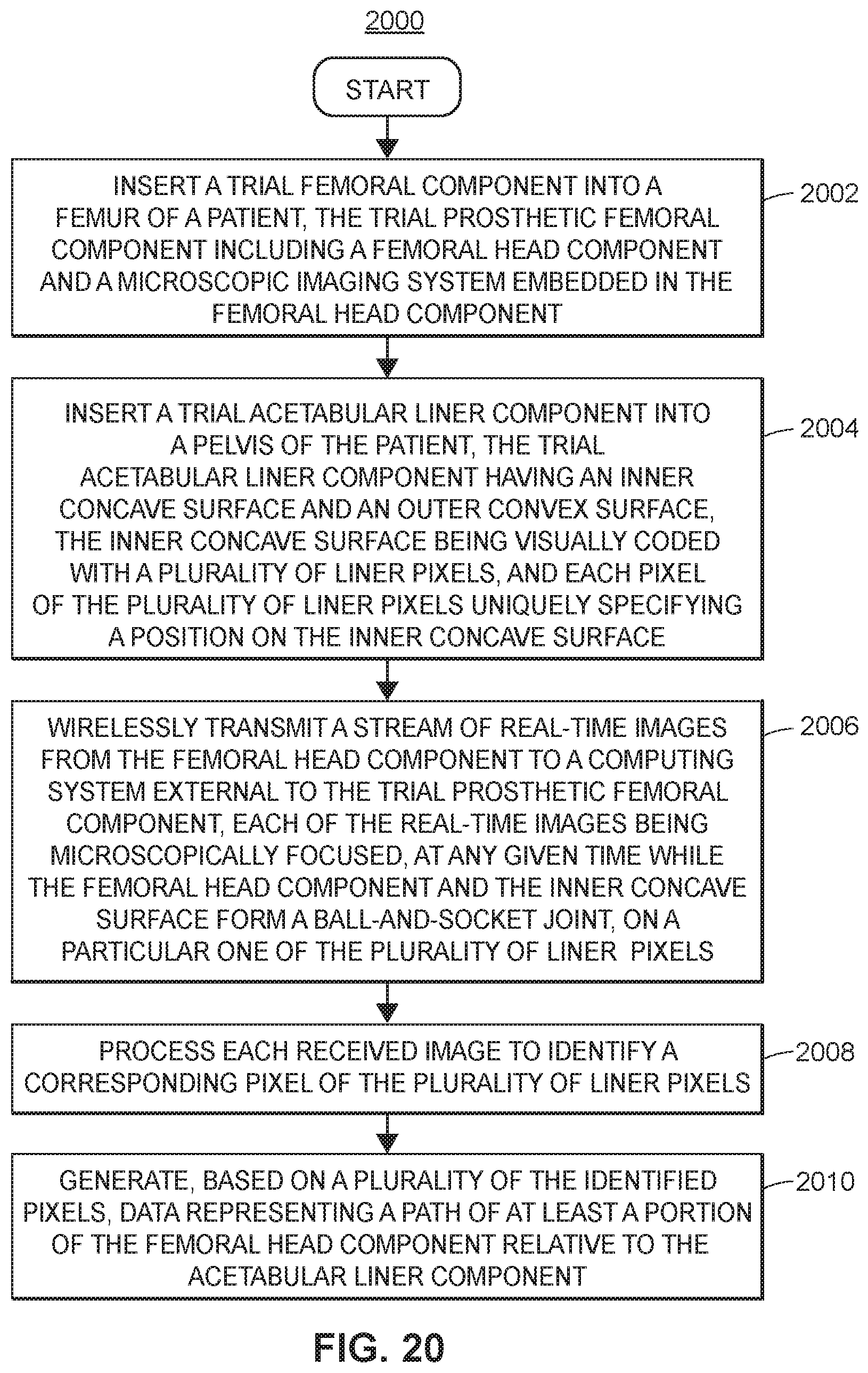 2000

START

INSERT A TRIAL FEMORAL COMPONENT INTO A FEMUR OF A PATIENT, THE TRIAL PROSTHETIC FEMORAL COMPONENT INCLUDING A FEMORAL HEAD COMPONENT AND A MICROSCOPIC IMAGING SYSTEM EMBEDDED IN THE FEMORAL HEAD COMPONENT

2002

INSERT A TRIAL ACETABULAR LINER COMPONENT INTO A PELVIS OF THE PATIENT, THE TRIAL ACETABULAR LINER COMPONENT HAVING AN INNER CONCAVE SURFACE AND AN OUTER CONVEX SURFACE, THE INNER CONCAVE SURFACE BEING VISUALLY CODED WITH A PLURALITY OF LINER PIXELS, AND EACH PIXEL OF THE PLURALITY OF LINER PIXELS UNIQUELY SPECIFYING A POSITION ON THE INNER CONCAVE SURFACE

2004

WIRELESSLY TRANSMIT A STREAM OF REAL-TIME IMAGES FROM THE FEMORAL HEAD COMPONENT TO A COMPUTING SYSTEM EXTERNAL TO THE TRIAL PROSTHETIC FEMORAL COMPONENT, EACH OF THE REAL-TIME IMAGES BEING MICROSCOPICALLY FOCUSED, AT ANY GIVEN TIME WHILE THE FEMORAL HEAD COMPONENT AND THE INNER CONCAVE SURFACE FORM A BALL-AND-SOCKET JOINT, ON A PARTICULAR ONE OF THE PLURALITY OF LINER PIXELS

2006

PROCESS EACH RECEIVED IMAGE TO IDENTIFY A CORRESPONDING PIXEL OF THE PLURALITY OF LINER PIXELS

2008

GENERATE, BASED ON A PLURALITY OF THE IDENTIFIED PIXELS, DATA REPRESENTING A PATH OF AT LEAST A PORTION OF THE FEMORAL HEAD COMPONENT RELATIVE TO THE ACETABULAR LINER COMPONENT

2010

FIG. 20